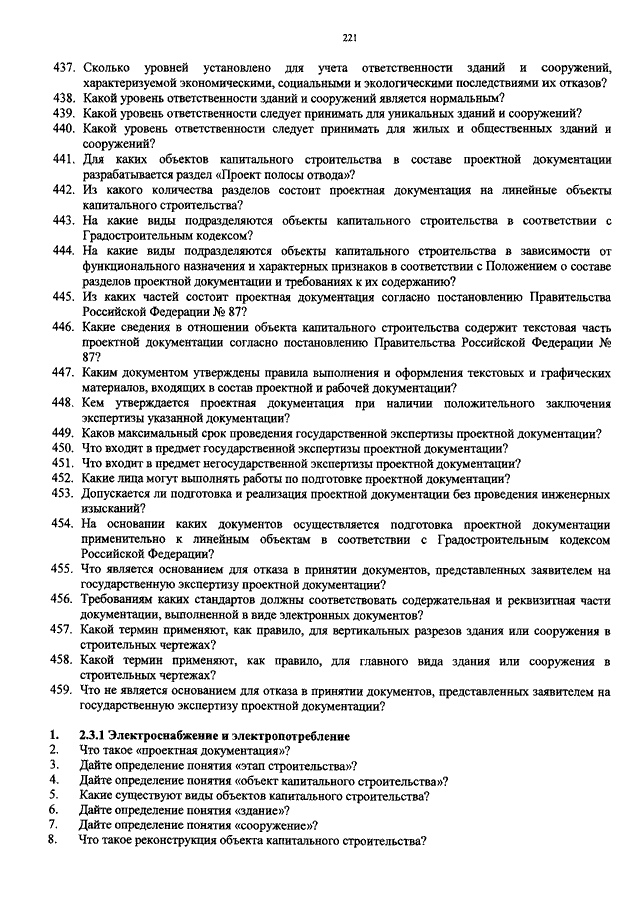 221

437. Сколько уровней установлено для учета ответственности зданий и сооружений, характеризуемой экономическими, социальными и экологическими последствиями их отказов?
438. Какой уровень ответственности зданий и сооружений является нормальным?
439. Какой уровень ответственности следует принимать для уникальных зданий и сооружений?
440. Какой уровень ответственности следует принимать для жилых и общественных зданий и сооружений?
441. Для каких объектов капитального строительства в составе проектной документации разрабатывается раздел «Проект полосы отвода»?
442. Из какого количества разделов состоит проектная документация на линейные объекты капитального строительства?
443. На какие виды подразделяются объекты капитального строительства в соответствии с Градостроительным кодексом?
444. На какие виды подразделяются объекты капитального строительства в зависимости от функционального назначения и характерных признаков в соответствии с Положением о составе разделов проектной документации и требованиях к их содержанию?
445. Из каких частей состоит проектная документация согласно постановлению Правительства Российской Федерации № 87?
446. Какие сведения в отношении объекта капитального строительства содержит текстовая часть проектной документации согласно постановлению Правительства Российской Федерации № 87?
447. Каким документом утверждены правила выполнения и оформления текстовых и графических материалов, входящих в состав проектной и рабочей документации?
448. Кем утверждается проектная документация при наличии положительного заключения экспертизы указанной документации?
449. Каков максимальный срок проведения государственной экспертизы проектной документации?
450. Что входит в предмет государственной экспертизы проектной документации?
451. Что входит в предмет негосударственной экспертизы проектной документации?
452. Какие лица могут выполнять работы по подготовке проектной документации?
453. Допускается ли подготовка и реализация проектной документации без проведения инженерных изысканий?
454. На основании каких документов осуществляется подготовка проектной документации применительно к линейным объектам в соответствии с Градостроительным кодексом Российской Федерации?
455. Что является основанием для отказа в принятии документов, представленных заявителем на государственную экспертизу проектной документации?
456. Требованиям каких стандартов должны соответствовать содержательная и реквизитная части документации, выполненной в виде электронных документов?
457. Какой термин применяют, как правило, для вертикальных разрезов здания или сооружения в строительных чертежах?
458. Какой термин применяют, как правило, для главного вида здания или сооружения в строительных чертежах?
459. Что не является основанием для отказа в принятии документов, представленных заявителем на государственную экспертизу проектной документации?

1. 2.3.1 Электроснабжение и электропотребление
2. Что такое «проектная документация»?
3. Дайте определение понятия «этап строительства»?
4. Дайте определение понятия «объект капитального строительства»?
5. Какие существуют виды объектов капитального строительства?
6. Дайте определение понятия «здание»?
7. Дайте определение понятия «сооружение»?
8. Что такое реконструкция объекта капитального строительства?